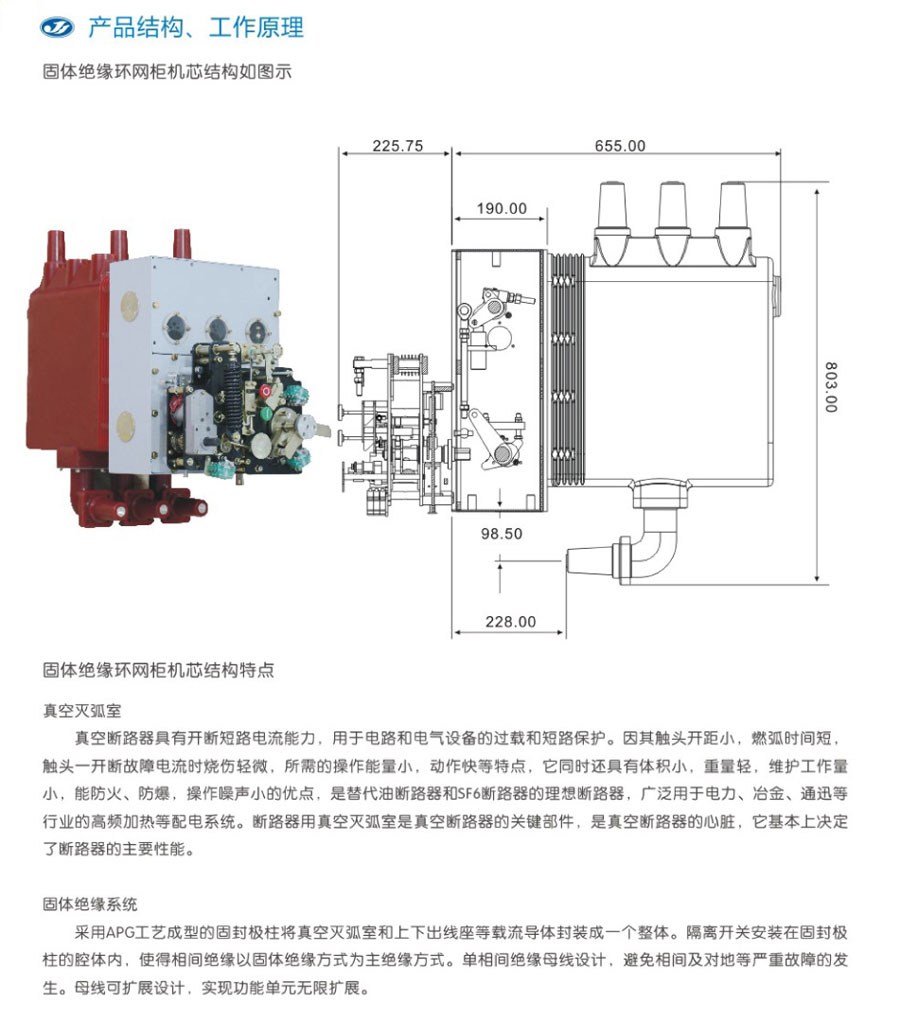 产品结构、工作原理

固体绝缘环网柜机芯结构如图示

225.75

655.00

190.00

803.00

98.50

228.00

固体绝缘环网柜机芯结构特点

真空灭弧室

真空断路器具有开断短路电流能力，用于电路和电气设备的过载和短路保护。因其触头开距小，燃弧时间短，触头一开断故障电流时烧伤轻微，所需的操作能量小，动作快等特点，它同时还具有体积小，重量轻，维护工作量小，能防火、防爆，操作噪声小的优点，是替代油断路器和SF6断路器的理想断路器，广泛用于电力、冶金、通迅等行业的高频加热等配电系统。断路器用真空灭弧室是真空断路器的关键部件，是真空断路器的心脏，它基本上决定了断路器的主要性能。

固体绝缘系统

采用APG工艺成型的固封极柱将真空灭弧室和上下出线座等载流导体封装成一个整体。隔离开关安装在固封极柱的腔体内，使得相间绝缘以固体绝缘方式为主绝缘方式。单相间绝缘母线设计，避免相间及对地等严重故障的发生。母线可扩展设计，实现功能单元无限扩展。